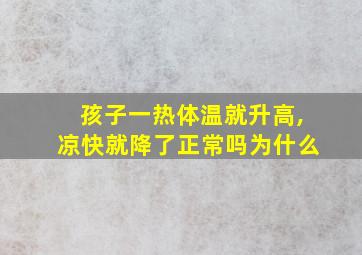 孩子一热体温就升高，
凉快就降了正常吗为什么